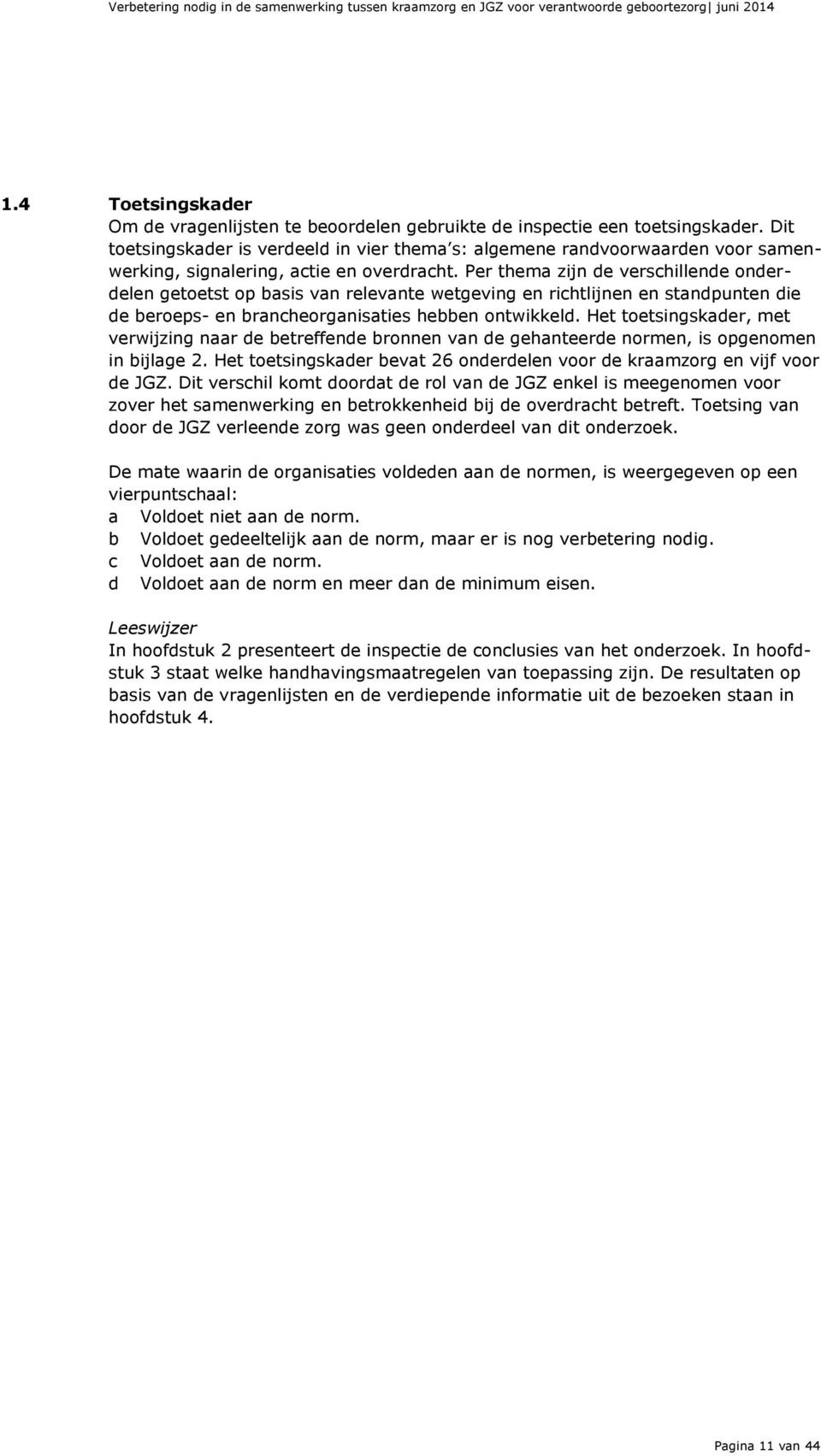 Verbetering nodig in de samenwerking tussen kraamzorg en JGZ voor verantwoorde geboortezorg| juni 2014

1.4 Toetsingskader
Om de vragenlijsten te beoordelen gebruikte de inspectie een toetsingskader. Dit toetsingskader is verdeeld in vier thema's: algemene randvoorwaarden voor samenwerking, signalering, actie en overdracht. Per thema zijn de verschillende onderdelen getoetst op basis van relevante wetgeving en richtlijnen en standpunten die de beroeps- en brancheorganisaties hebben ontwikkeld. Het toetsingskader, met verwijzing naar de betreffende bronnen van de gehanteerde normen, is opgenomen in bijlage 2. Het toetsingskader bevat 26 onderdelen voor de kraamzorg en vijf voor de JGZ. Dit verschil komt doordat de rol van de JGZ enkel is meegenomen voor zover het samenwerking en betrokkenheid bij de overdracht betreft. Toetsing van door de JGZ verleende zorg was geen onderdeel van dit onderzoek.

De mate waarin de organisaties voldeden aan de normen, is weergegeven op een vierpuntschaal:
a Voldoet niet aan de norm.
b Voldoet gedeeltelijk aan de norm, maar er is nog verbetering nodig.
c Voldoet aan de norm.
d Voldoet aan de norm en meer dan de minimum eisen.

Leeswijzer
In hoofdstuk 2 presenteert de inspectie de conclusies van het onderzoek. In hoofdstuk 3 staat welke handhavingsmaatregelen van toepassing zijn. De resultaten op basis van de vragenlijsten en de verdiepende informatie uit de bezoeken staan in hoofdstuk 4.

Pagina 11 van 44